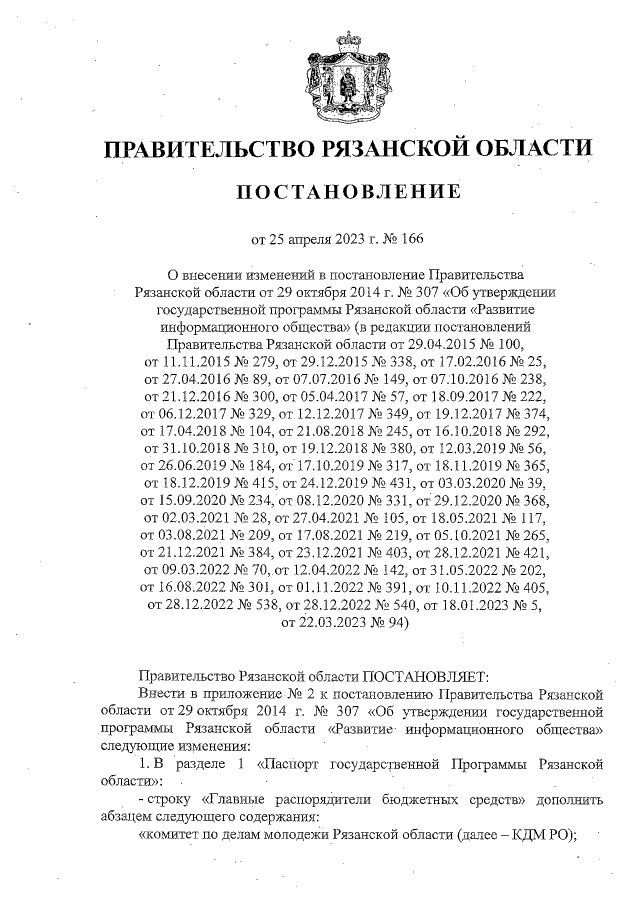 ПРАВИТЕЛЬСТВО РЯЗАНСКОЙ ОБЛАСТИ

ПОСТАНОВЛЕНИЕ

от 25 апреля 2023 г. № 166

О внесении изменений в постановление Правительства Рязанской области от 29 октября 2014 г. № 307 «Об утверждении государственной программы Рязанской области «Развитие информационного общества» (в редакции постановлений Правительства Рязанской области от 29.04.2015 № 100, от 11.11.2015 № 279, от 29.12.2015 № 338, от 17.02.2016 № 25, от 27.04.2016 № 89, от 07.07.2016 № 149, от 07.10.2016 № 238, от 21.12.2016 № 300, от 05.04.2017 № 57, от 18.09.2017 № 222, от 06.12.2017 № 329, от 12.12.2017 № 349, от 19.12.2017 № 374, от 17.04.2018 № 104, от 21.08.2018 № 245, от 16.10.2018 № 292, от 31.10.2018 № 310, от 19.12.2018 № 380, от 12.03.2019 № 56, от 26.06.2019 № 184, от 17.10.2019 № 317, от 18.11.2019 № 365, от 18.12.2019 № 415, от 24.12.2019 № 431, от 03.03.2020 № 39, от 15.09.2020 № 234, от 08.12.2020 № 331, от 29.12.2020 № 368, от 02.03.2021 № 28, от 27.04.2021 № 105, от 18.05.2021 № 117, от 03.08.2021 № 209, от 17.08.2021 № 219, от 05.10.2021 № 265, от 21.12.2021 № 384, от 23.12.2021 № 403, от 28.12.2021 № 421, от 09.03.2022 № 70, от 12.04.2022 № 142, от 31.05.2022 № 202, от 16.08.2022 № 301, от 01.11.2022 № 391, от 10.11.2022 № 405, от 28.12.2022 № 538, от 28.12.2022 № 540, от 18.01.2023 № 5, от 22.03.2023 № 94)

Правительство Рязанской области ПОСТАНОВЛЯЕТ:

Внести в приложение № 2 к постановлению Правительства Рязанской области от 29 октября 2014 г. № 307 «Об утверждении государственной программы Рязанской области «Развитие информационного общества» следующие изменения:

1. В разделе 1 «Паспорт государственной Программы Рязанской области»:

- строку «Главные распорядители бюджетных средств» дополнить абзацем следующего содержания:

«комитет по делам молодежи Рязанской области (далее – КДМ РО);